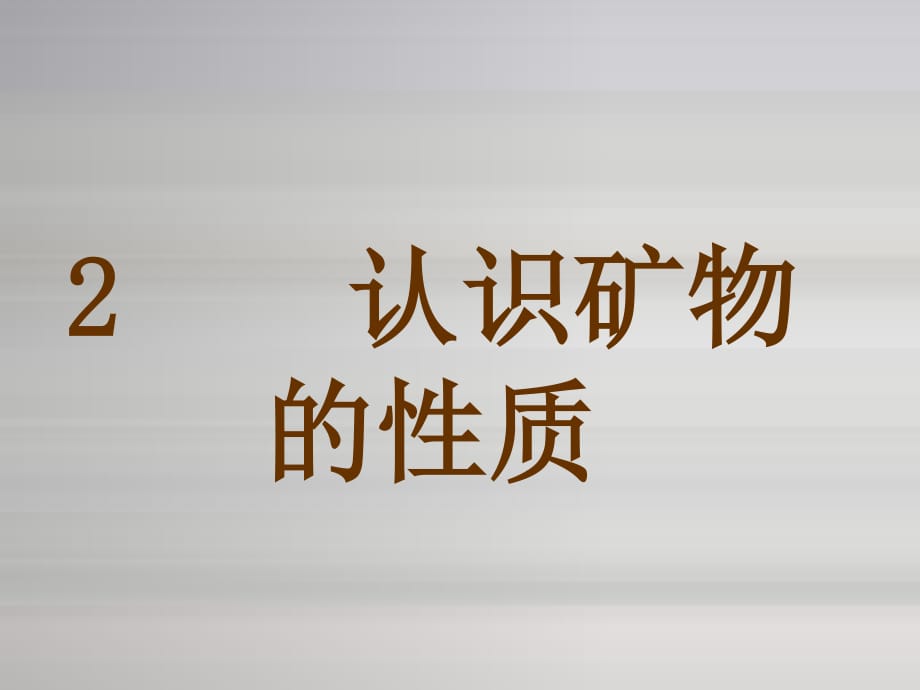 2　　认识矿物的性质